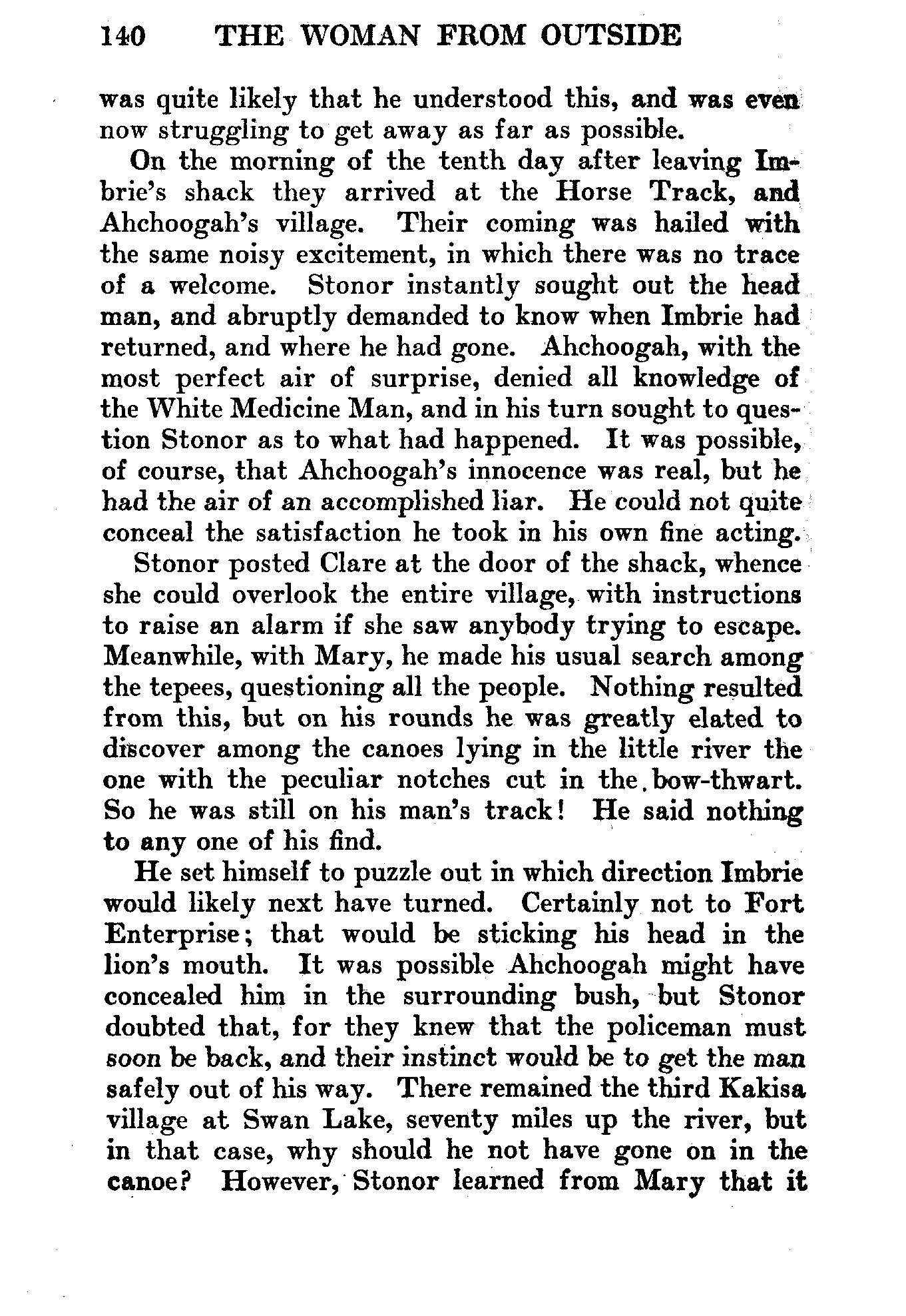 140 THE WOMAN FROM OUTSIDE

was quite likely that he understood this, and was even now struggling to get away as far as possible.

On the morning of the tenth day after leaving Imbrie's shack they arrived at the Horse Track, and Ahchoogah's village. Their coming was hailed with the same noisy excitement, in which there was no trace of a welcome. Stonor instantly sought out the head man, and abruptly demanded to know when Imbrie had returned, and where he had gone. Ahchoogah, with the most perfect air of surprise, denied all knowledge of the White Medicine Man, and in his turn sought to question Stonor as to what had happened. It was possible, of course, that Ahchoogah's innocence was real, but he had the air of an accomplished liar. He could not quite conceal the satisfaction he took in his own fine acting.

Stonor posted Clare at the door of the shack, whence she could overlook the entire village, with instructions to raise an alarm if she saw anybody trying to escape. Meanwhile, with Mary, he made his usual search among the tepees, questioning all the people. Nothing resulted from this, but on his rounds he was greatly elated to discover among the canoes lying in the little river the one with the peculiar notches cut in the bow-thwart. So he was still on his man's track! He said nothing to any one of his find.

He set himself to puzzle out in which direction Imbrie would likely next have turned. Certainly not to Fort Enterprise; that would be sticking his head in the lion's mouth. It was possible Ahchoogah might have concealed him in the surrounding bush, but Stonor doubted that, for they knew that the policeman must soon be back, and their instinct would be to get the man safely out of his way. There remained the third Kakisa village at Swan Lake, seventy miles up the river, but in that case, why should he not have gone on in the canoe? However, Stonor learned from Mary that it